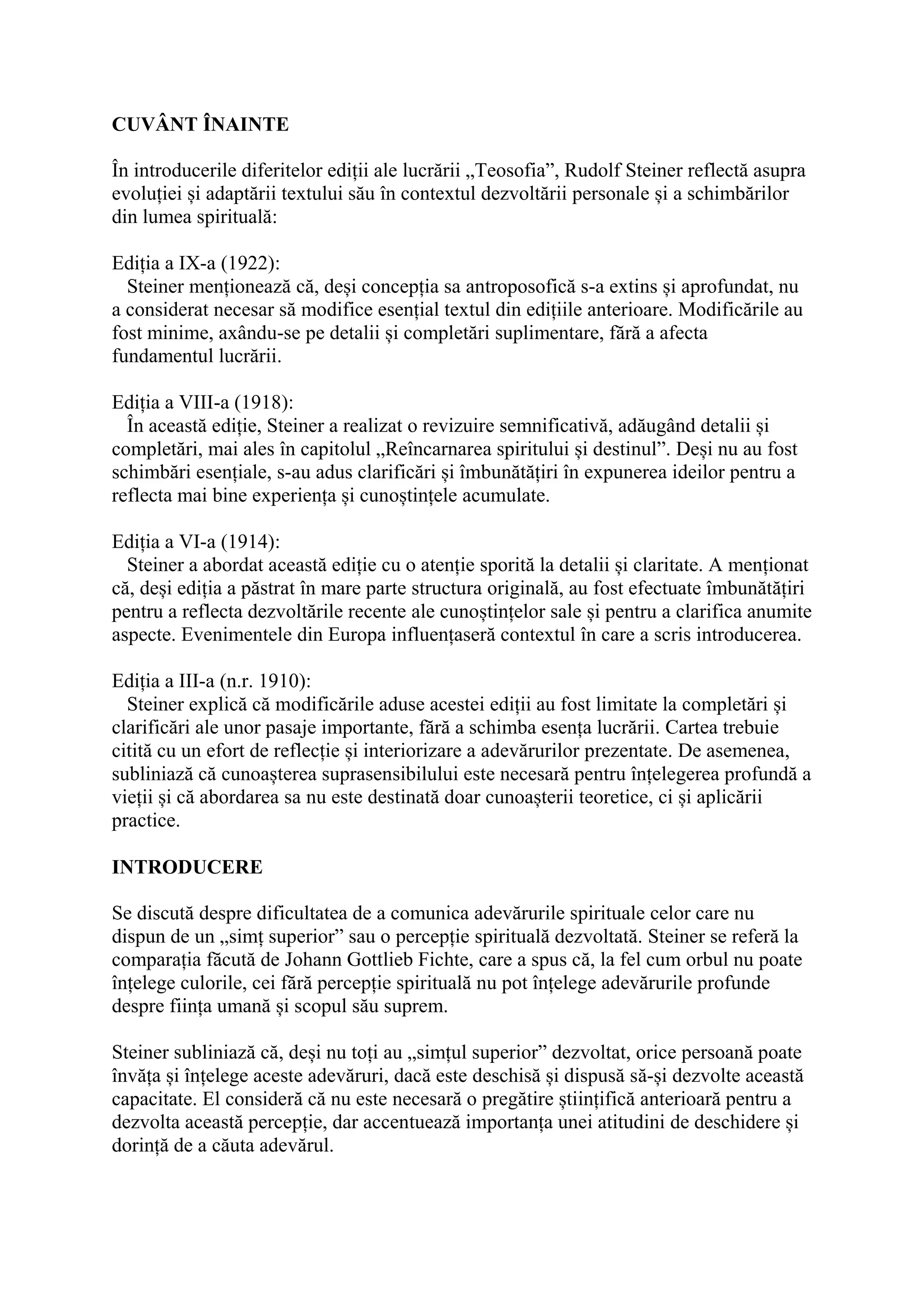 CUVÂNT ÎNAINTE

În introducerile diferitelor ediții ale lucrării „Teosofia", Rudolf Steiner reflectă asupra evoluției și adaptării textului său în contextul dezvoltării personale și a schimbărilor din lumea spirituală:

Ediția a IX-a (1922):
Steiner menționează că, deși concepția sa antroposofică s-a extins și aprofundat, nu a considerat necesar să modifice esențial textul din edițiile anterioare. Modificările au fost minime, axându-se pe detalii și completări suplimentare, fără a afecta fundamentul lucrării.

Ediția a VIII-a (1918):
În această ediție, Steiner a realizat o revizuire semnificativă, adăugând detalii și completări, mai ales în capitolul „Reîncarnarea spiritului și destinul". Deși nu au fost schimbări esențiale, s-au adus clarificări și îmbunătățiri în expunerea ideilor pentru a reflecta mai bine experiența și cunoștințele acumulate.

Ediția a VI-a (1914):
Steiner a abordat această ediție cu o atenție sporită la detalii și claritate. A menționat că, deși ediția a păstrat în mare parte structura originală, au fost efectuate îmbunătățiri pentru a reflecta dezvoltările recente ale cunoștințelor sale și pentru a clarifica anumite aspecte. Evenimentele din Europa influențaseră contextul în care a scris introducerea.

Ediția a III-a (n.r. 1910):
Steiner explică că modificările aduse acestei ediții au fost limitate la completări și clarificări ale unor pasaje importante, fără a schimba esența lucrării. Cartea trebuie citită cu un efort de reflecție și interiorizare a adevărurilor prezentate. De asemenea, subliniază că cunoașterea suprasensibilului este necesară pentru înțelegerea profundă a vieții și că abordarea sa nu este destinată doar cunoașterii teoretice, ci și aplicării practice.

INTRODUCERE

Se discută despre dificultatea de a comunica adevărurile spirituale celor care nu dispun de un „simț superior" sau o percepție spirituală dezvoltată. Steiner se referă la comparația făcută de Johann Gottlieb Fichte, care a spus că, la fel cum orbul nu poate înțelege culorile, cei fără percepție spirituală nu pot înțelege adevărurile profunde despre ființa umană și scopul său suprem.

Steiner subliniază că, deși nu toți au „simțul superior" dezvoltat, orice persoană poate învăța și înțelege aceste adevăruri, dacă este deschisă și dispusă să-și dezvolte această capacitate. El consideră că nu este necesară o pregătire științifică anterioară pentru a dezvolta această percepție, dar accentuează importanța unei atitudini de deschidere și dorință de a căuta adevărul.